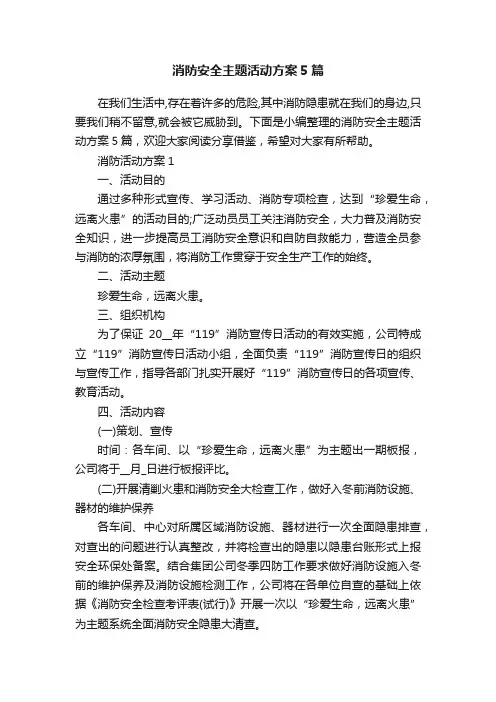 消防安全主题活动方案5篇

在我们生活中,存在着许多的危险,其中消防隐患就在我们的身边,只要我们稍不留意,就会被它威胁到。下面是小编整理的消防安全主题活动方案5篇，欢迎大家阅读分享借鉴，希望对大家有所帮助。

消防活动方案1

一、活动目的

通过多种形式宣传、学习活动、消防专项检查，达到“珍爱生命，远离火患”的活动目的;广泛动员员工关注消防安全，大力普及消防安全知识，进一步提高员工消防安全意识和自防自救能力，营造全员参与消防的浓厚氛围，将消防工作贯穿于安全生产工作的始终。

二、活动主题

珍爱生命，远离火患。

三、组织机构

为了保证 20__年“119”消防宣传日活动的有效实施，公司特成立“119”消防宣传日活动小组，全面负责“119”消防宣传日的组织与宣传工作，指导各部门扎实开展好“119”消防宣传日的各项宣传、教育活动。

四、活动内容

(一)策划、宣传

时间：各车间、以“珍爱生命，远离火患”为主题出一期板报，公司将于_月_日进行板报评比。

(二)开展清剿火患和消防安全大检查工作，做好入冬前消防设施、器材的维护保养

各车间、中心对所属区域消防设施、器材进行一次全面隐患排查，对查出的问题进行认真整改，并将检查出的隐患以隐患台账形式上报安全环保处备案。结合集团公司冬季四防工作要求做好消防设施入冬前的维护保养及消防设施检测工作，公司将在各单位自查的基础上依据《消防安全检查考评表(试行)》开展一次以“珍爱生命，远离火患”为主题系统全面消防安全隐患大清查。